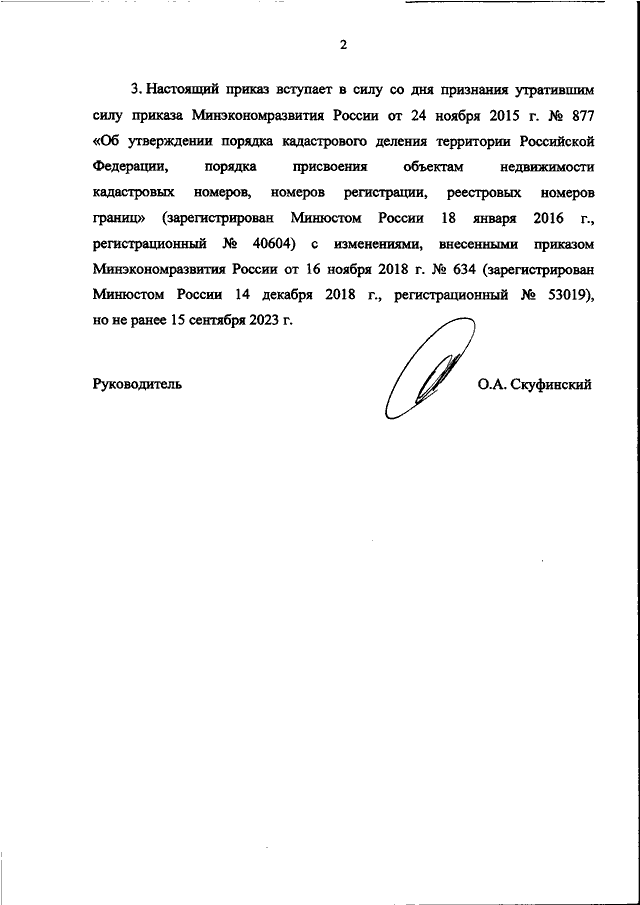 2

3. Настоящий приказ вступает в силу со дня признания утратившим силу приказа Минэкономразвития России от 24 ноября 2015 г. № 877 «Об утверждении порядка кадастрового деления территории Российской Федерации, порядка присвоения объектам недвижимости кадастровых номеров, номеров регистрации, реестровых номеров границ» (зарегистрирован Минюстом России 18 января 2016 г., регистрационный № 40604) с изменениями, внесенными приказом Минэкономразвития России от 16 ноября 2018 г. № 634 (зарегистрирован Минюстом России 14 декабря 2018 г., регистрационный № 53019), но не ранее 15 сентября 2023 г.

Руководитель

О.А. Скуфинский